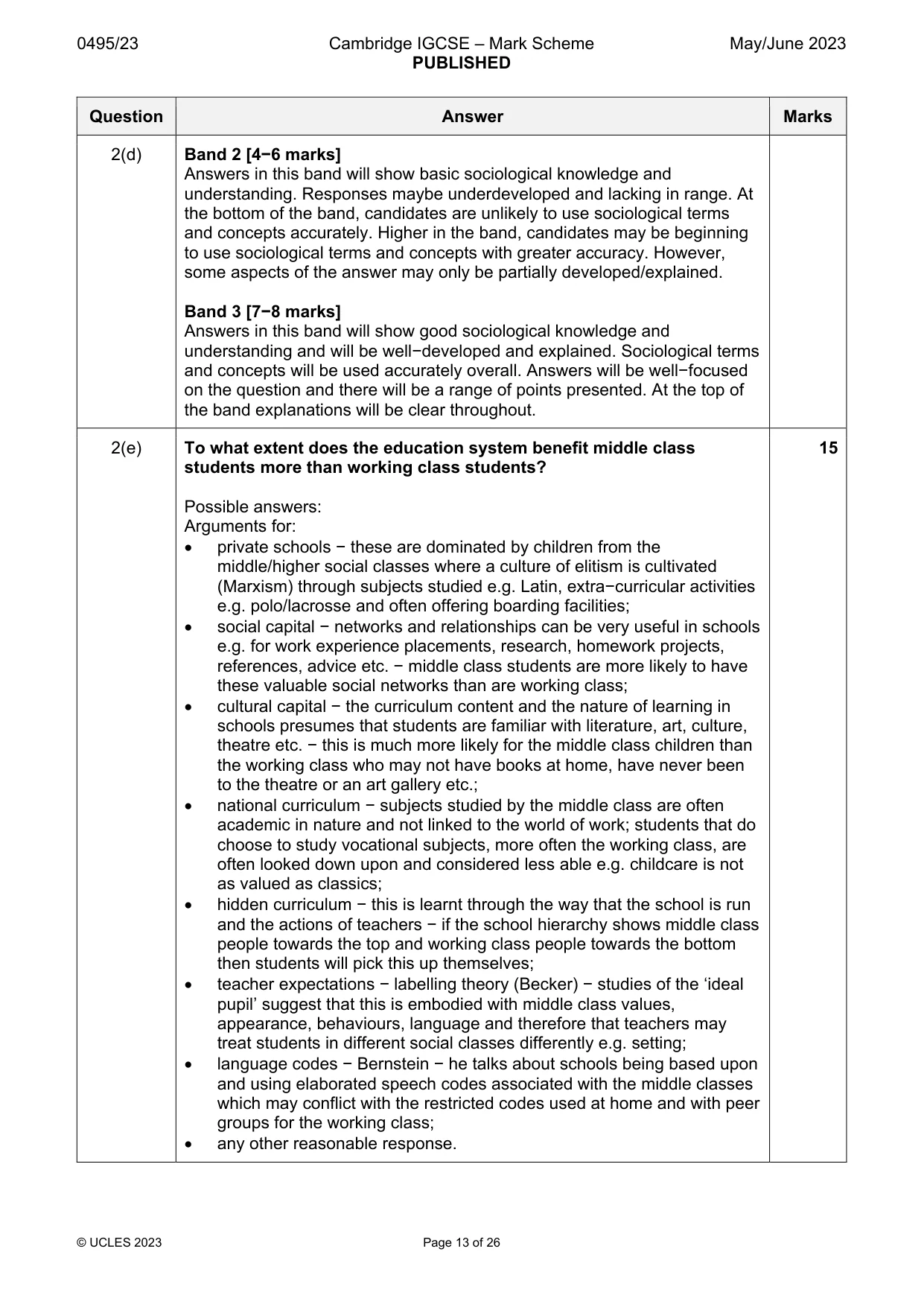 0495/23 Cambridge IGCSE – Mark Scheme PUBLISHED May/June 2023

| Question | Answer | Marks |
|---|---|---|
| 2(d) | Band 2 [4−6 marks] Answers in this band will show basic sociological knowledge and understanding. Responses maybe underdeveloped and lacking in range. At the bottom of the band, candidates are unlikely to use sociological terms and concepts accurately. Higher in the band, candidates may be beginning to use sociological terms and concepts with greater accuracy. However, some aspects of the answer may only be partially developed/explained. Band 3 [7−8 marks] Answers in this band will show good sociological knowledge and understanding and will be well−developed and explained. Sociological terms and concepts will be used accurately overall. Answers will be well−focused on the question and there will be a range of points presented. At the top of the band explanations will be clear throughout. | |
| 2(e) | To what extent does the education system benefit middle class students more than working class students? Possible answers: Arguments for: • private schools − these are dominated by children from the middle/higher social classes where a culture of elitism is cultivated (Marxism) through subjects studied e.g. Latin, extra−curricular activities e.g. polo/lacrosse and often offering boarding facilities; • social capital − networks and relationships can be very useful in schools e.g. for work experience placements, research, homework projects, references, advice etc. − middle class students are more likely to have these valuable social networks than are working class; • cultural capital − the curriculum content and the nature of learning in schools presumes that students are familiar with literature, art, culture, theatre etc. − this is much more likely for the middle class children than the working class who may not have books at home, have never been to the theatre or an art gallery etc.; • national curriculum − subjects studied by the middle class are often academic in nature and not linked to the world of work; students that do choose to study vocational subjects, more often the working class, are often looked down upon and considered less able e.g. childcare is not as valued as classics; • hidden curriculum − this is learnt through the way that the school is run and the actions of teachers − if the school hierarchy shows middle class people towards the top and working class people towards the bottom then students will pick this up themselves; • teacher expectations − labelling theory (Becker) − studies of the 'ideal pupil' suggest that this is embodied with middle class values, appearance, behaviours, language and therefore that teachers may treat students in different social classes differently e.g. setting; • language codes − Bernstein − he talks about schools being based upon and using elaborated speech codes associated with the middle classes which may conflict with the restricted codes used at home and with peer groups for the working class; • any other reasonable response. | 15 |

© UCLES 2023 Page 13 of 26